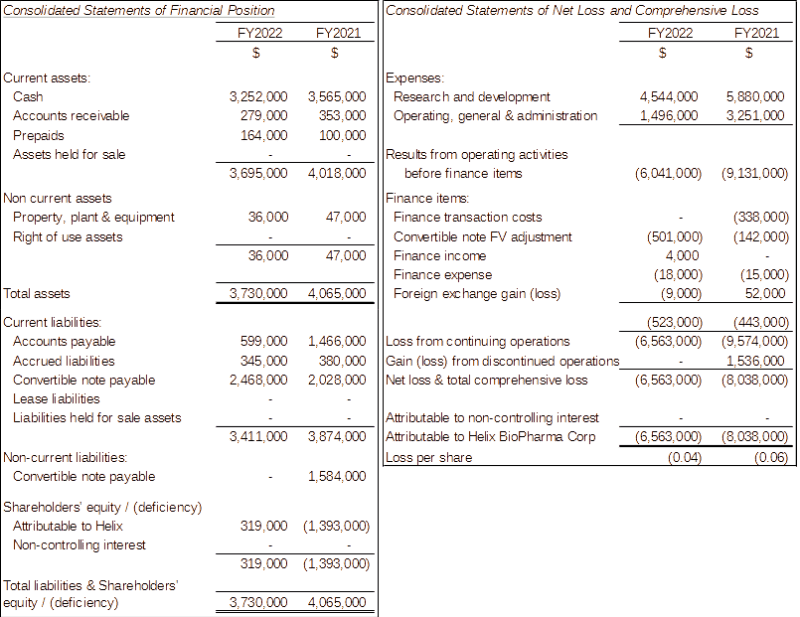 Consolidated Statements of Financial Position

| | FY2022 | FY2021 |
|---|---|---|
| | $ | $ |
| Current assets: | | |
| Cash | 3,252,000 | 3,565,000 |
| Accounts receivable | 279,000 | 353,000 |
| Prepaids | 164,000 | 100,000 |
| Assets held for sale | - | - |
| | 3,695,000 | 4,018,000 |
| Non current assets | | |
| Property, plant & equipment | 36,000 | 47,000 |
| Right of use assets | - | - |
| | 36,000 | 47,000 |
| Total assets | 3,730,000 | 4,065,000 |
| Current liabilities: | | |
| Accounts payable | 599,000 | 1,466,000 |
| Accrued liabilities | 345,000 | 380,000 |
| Convertible note payable | 2,468,000 | 2,028,000 |
| Lease liabilities | - | - |
| Liabilities held for sale assets | - | - |
| | 3,411,000 | 3,874,000 |
| Non-current liabilities: | | |
| Convertible note payable | - | 1,584,000 |
| Shareholders' equity / (deficiency) | | |
| Attributable to Helix | 319,000 | (1,393,000) |
| Non-controlling interest | - | - |
| | 319,000 | (1,393,000) |
| Total liabilities & Shareholders' equity / (deficiency) | 3,730,000 | 4,065,000 |

Consolidated Statements of Net Loss and Comprehensive Loss

| | FY2022 | FY2021 |
|---|---|---|
| | $ | $ |
| Expenses: | | |
| Research and development | 4,544,000 | 5,880,000 |
| Operating, general & administration | 1,496,000 | 3,251,000 |
| Results from operating activities before finance items | (6,041,000) | (9,131,000) |
| Finance items: | | |
| Finance transaction costs | - | (338,000) |
| Convertible note FV adjustment | (501,000) | (142,000) |
| Finance income | 4,000 | - |
| Finance expense | (18,000) | (15,000) |
| Foreign exchange gain (loss) | (9,000) | 52,000 |
| | (523,000) | (443,000) |
| Loss from continuing operations | (6,563,000) | (9,574,000) |
| Gain (loss) from discontinued operations | - | 1,536,000 |
| Net loss & total comprehensive loss | (6,563,000) | (8,038,000) |
| Attributable to non-controlling interest | - | - |
| Attributable to Helix BioPharma Corp | (6,563,000) | (8,038,000) |
| Loss per share | (0.04) | (0.06) |